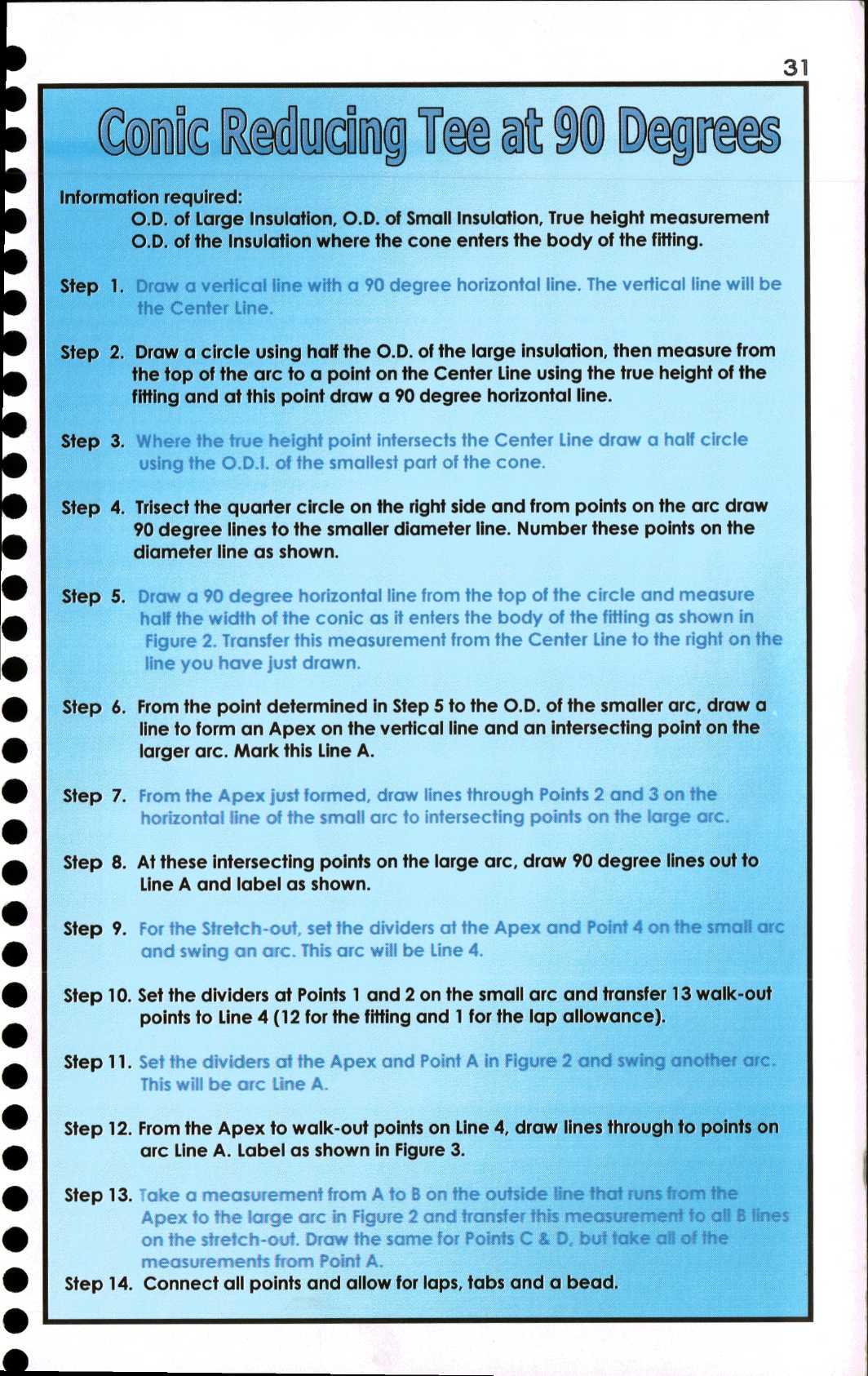 31

Conic Reducing Tee at 90 Degrees

Information required:
O.D. of Large Insulation, O.D. of Small Insulation, True height measurement O.D. of the Insulation where the cone enters the body of the fitting.

Step 1. Draw a vertical line with a 90 degree horizontal line. The vertical line will be the Center Line.

Step 2. Draw a circle using half the O.D. of the large insulation, then measure from the top of the arc to a point on the Center Line using the true height of the fitting and at this point draw a 90 degree horizontal line.

Step 3. Where the true height point intersects the Center Line draw a half circle using the O.D.I. of the smallest part of the cone.

Step 4. Trisect the quarter circle on the right side and from points on the arc draw 90 degree lines to the smaller diameter line. Number these points on the diameter line as shown.

Step 5. Draw a 90 degree horizontal line from the top of the circle and measure half the width of the conic as it enters the body of the fitting as shown in Figure 2. Transfer this measurement from the Center Line to the right on the line you have just drawn.

Step 6. From the point determined in Step 5 to the O.D. of the smaller arc, draw a line to form an Apex on the vertical line and an intersecting point on the larger arc. Mark this Line A.

Step 7. From the Apex just formed, draw lines through Points 2 and 3 on the horizontal line of the small arc to intersecting points on the large arc.

Step 8. At these intersecting points on the large arc, draw 90 degree lines out to Line A and label as shown.

Step 9. For the Stretch-out, set the dividers at the Apex and Point 4 on the small arc and swing an arc. This arc will be Line 4.

Step 10. Set the dividers at Points 1 and 2 on the small arc and transfer 13 walk-out points to Line 4 (12 for the fitting and 1 for the lap allowance).

Step 11. Set the dividers at the Apex and Point A in Figure 2 and swing another arc. This will be arc Line A.

Step 12. From the Apex to walk-out points on Line 4, draw lines through to points on arc Line A. Label as shown in Figure 3.

Step 13. Take a measurement from A to B on the outside line that runs from the Apex to the large arc in Figure 2 and transfer this measurement to all B lines on the stretch-out. Draw the same for Points C & D, but take all of the measurements from Point A.
Step 14. Connect all points and allow for laps, tabs and a bead.